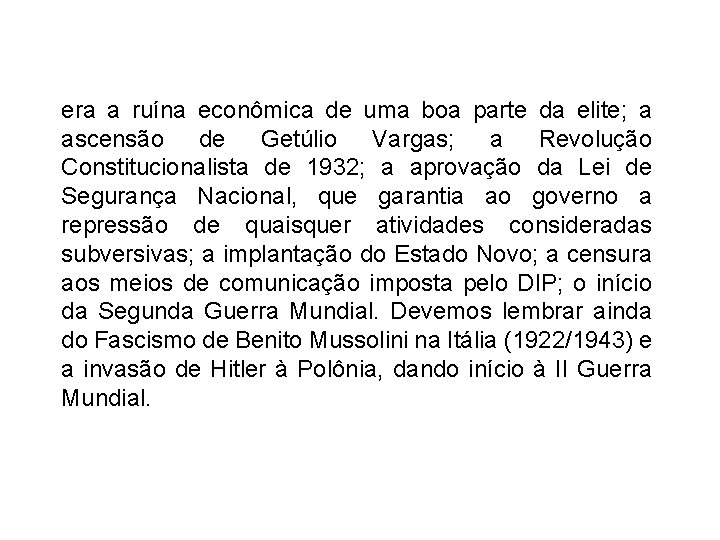 era a ruína econômica de uma boa parte da elite; a ascensão de Getúlio Vargas; a Revolução Constitucionalista de 1932; a aprovação da Lei de Segurança Nacional, que garantia ao governo a repressão de quaisquer atividades consideradas subversivas; a implantação do Estado Novo; a censura aos meios de comunicação imposta pelo DIP; o início da Segunda Guerra Mundial. Devemos lembrar ainda do Fascismo de Benito Mussolini na Itália (1922/1943) e a invasão de Hitler à Polônia, dando início à II Guerra Mundial.